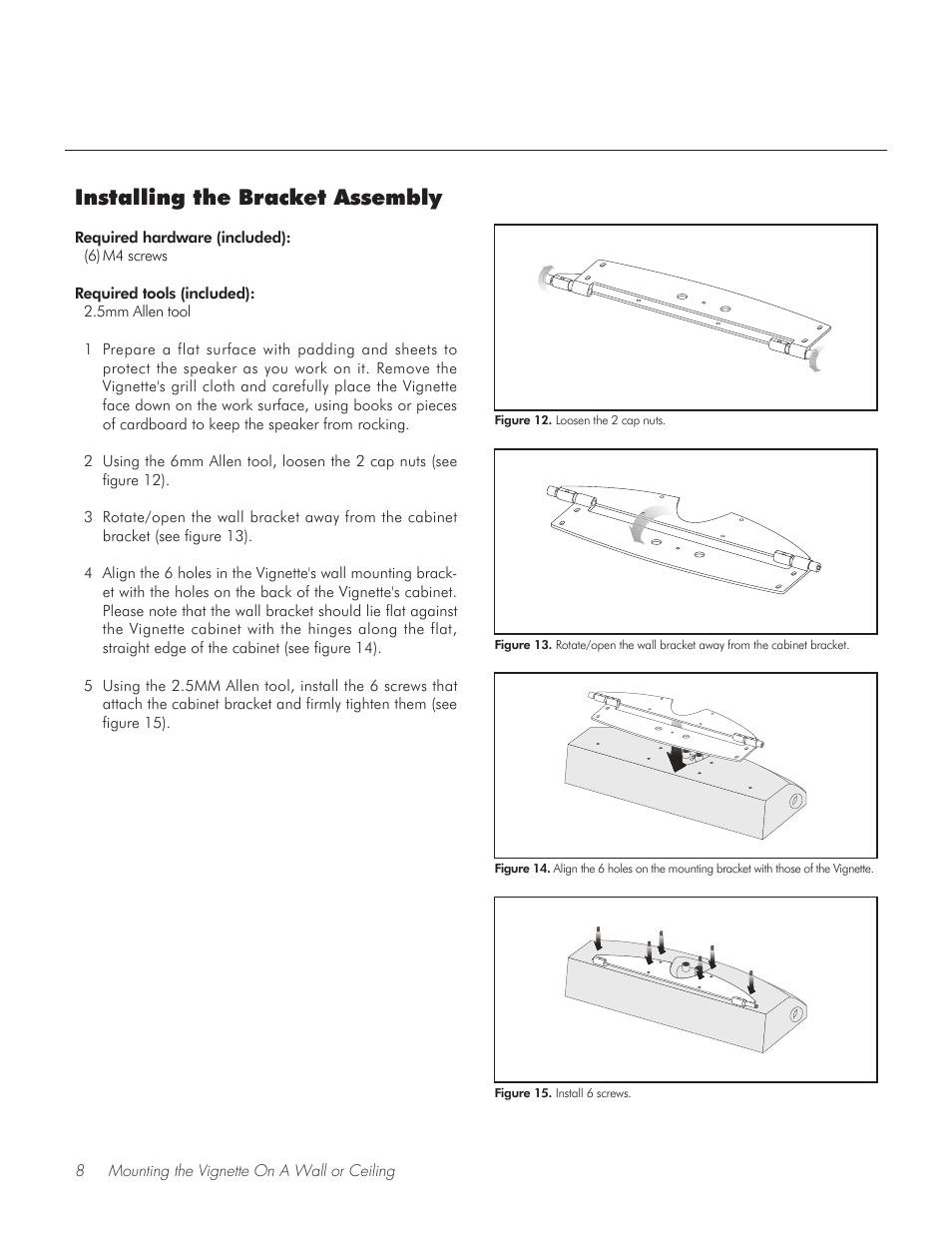 Installing the Bracket Assembly

Required hardware (included):
(6) M4 screws

Required tools (included):
2.5mm Allen tool

1 Prepare a flat surface with padding and sheets to protect the speaker as you work on it. Remove the Vignette's grill cloth and carefully place the Vignette face down on the work surface, using books or pieces of cardboard to keep the speaker from rocking.

2 Using the 6mm Allen tool, loosen the 2 cap nuts (see figure 12).

3 Rotate/open the wall bracket away from the cabinet bracket (see figure 13).

4 Align the 6 holes in the Vignette's wall mounting bracket with the holes on the back of the Vignette's cabinet. Please note that the wall bracket should lie flat against the Vignette cabinet with the hinges along the flat, straight edge of the cabinet (see figure 14).

5 Using the 2.5MM Allen tool, install the 6 screws that attach the cabinet bracket and firmly tighten them (see figure 15).

Figure 12. Loosen the 2 cap nuts.

Figure 13. Rotate/open the wall bracket away from the cabinet bracket.

Figure 14. Align the 6 holes on the mounting bracket with those of the Vignette.

Figure 15. Install 6 screws.

8 Mounting the Vignette On A Wall or Ceiling